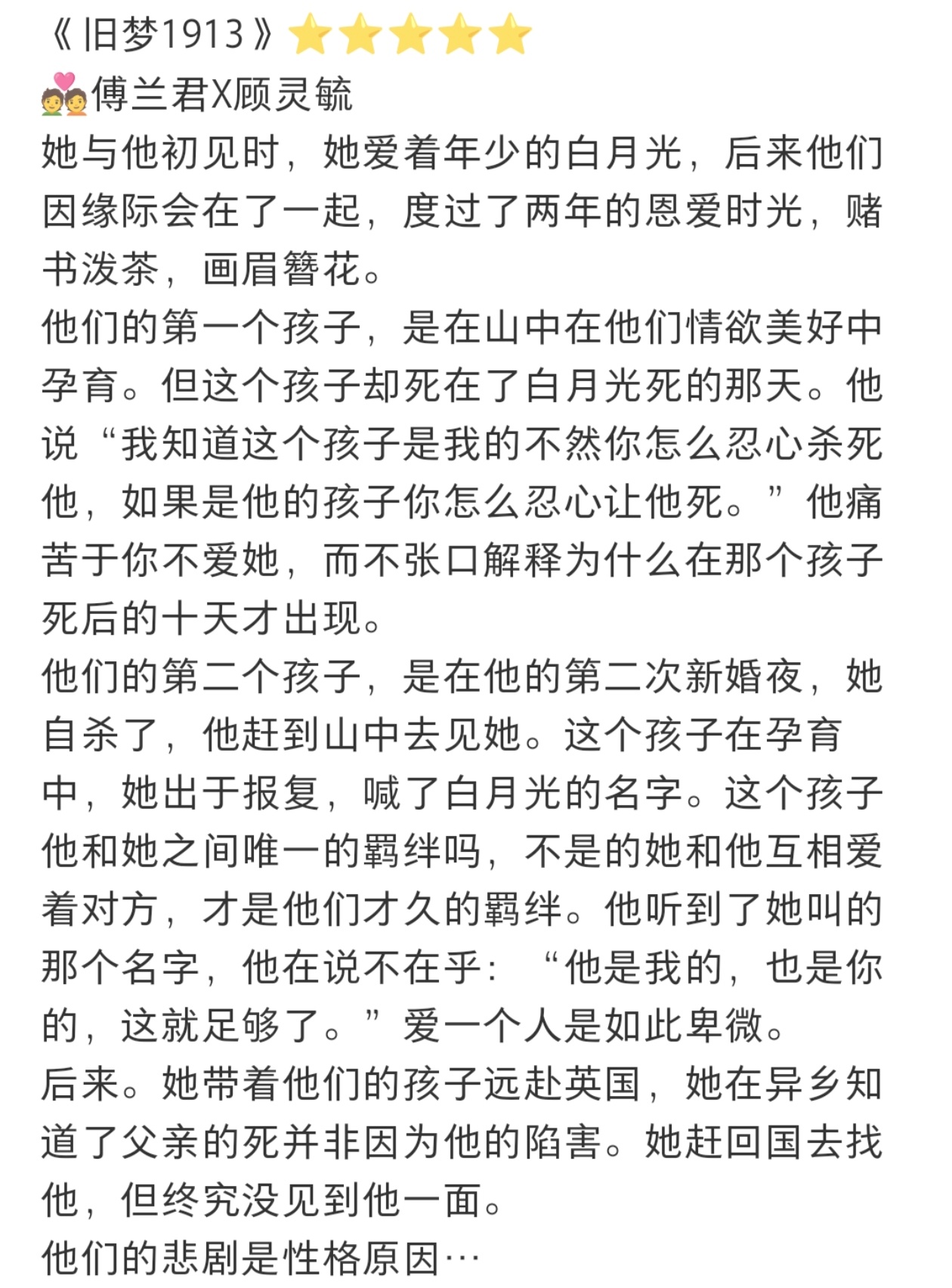 《旧梦1913》⭐⭐⭐⭐⭐
💑傅兰君X顾灵毓
她与他初见时，她爱着年少的白月光，后来他们因缘际会在了一起，度过了两年的恩爱时光，赌书泼茶，画眉簪花。
他们的第一个孩子，是在山中在他们情欲美好中孕育。但这个孩子却死在了白月光死的那天。他说“我知道这个孩子是我的不然你怎么忍心杀死他，如果是他的孩子你怎么忍心让他死。”他痛苦于你不爱她，而不张口解释为什么在那个孩子死后的十天才出现。
他们的第二个孩子，是在他的第二次新婚夜，她自杀了，他赶到山中去见她。这个孩子在孕育中，她出于报复，喊了白月光的名字。这个孩子他和她之间唯一的羁绊吗，不是的她和他互相爱着对方，才是他们才久的羁绊。他听到了她叫的那个名字，他在说不在乎：“他是我的，也是你的，这就足够了。”爱一个人是如此卑微。
后来。她带着他们的孩子远赴英国，她在异乡知道了父亲的死并非因为他的陷害。她赶回国去找他，但终究没见到他一面。
他们的悲剧是性格原因…